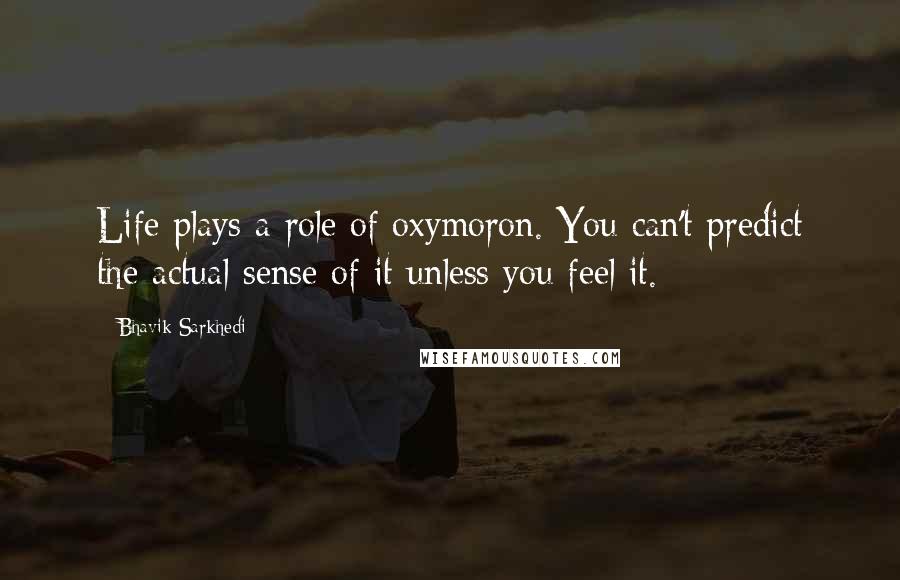 Life plays a role of oxymoron. You can't predict the actual sense of it unless you feel it.

Bhavik Sarkhedi

WISEFAMOUSQUOTES.COM